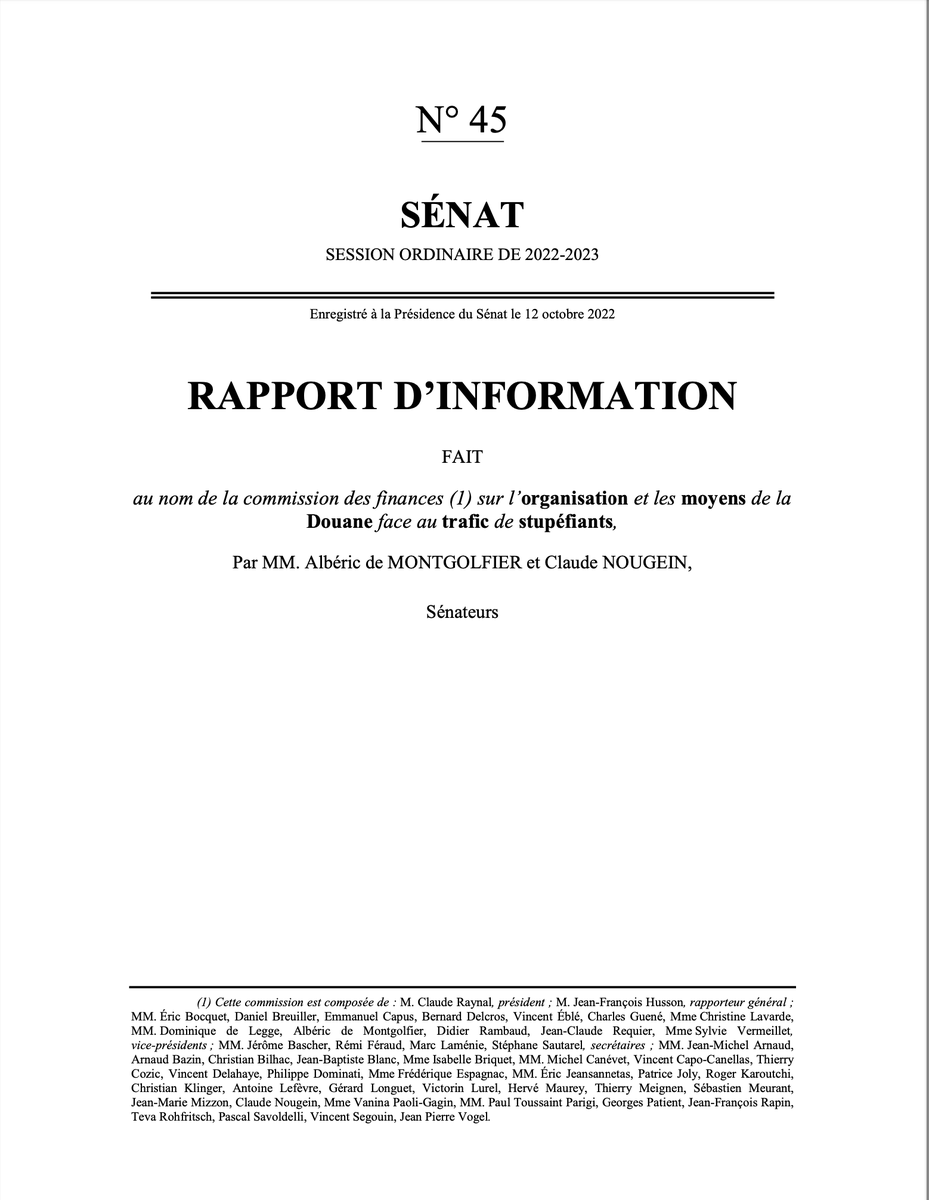 N° 45

SÉNAT

SESSION ORDINAIRE DE 2022-2023

Enregistré à la Présidence du Sénat le 12 octobre 2022

RAPPORT D'INFORMATION

FAIT

au nom de la commission des finances (1) sur l'organisation et les moyens de la Douane face au trafic de stupéfiants,

Par MM. Albéric de MONTGOLFIER et Claude NOUGEIN,

Sénateurs

(1) Cette commission est composée de : M. Claude Raynal, président ; M. Jean-François Husson, rapporteur général ; MM. Éric Bocquet, Daniel Breuiller, Emmanuel Capus, Bernard Delcros, Vincent Éblé, Charles Guené, Mme Christine Lavarde, MM. Dominique de Legge, Albéric de Montgolfier, Didier Rambaud, Jean-Claude Requier, Mme Sylvie Vermeillet, vice-présidents ; MM. Jérôme Bascher, Rémi Féraud, Marc Laménie, Stéphane Sautarel, secrétaires ; MM. Jean-Michel Arnaud, Arnaud Bazin, Christian Bilhac, Jean-Baptiste Blanc, Mme Isabelle Briquet, MM. Michel Canévet, Vincent Capo-Canellas, Thierry Cozic, Vincent Delahaye, Philippe Dominati, Mme Frédérique Espagnac, MM. Éric Jeansannetas, Patrice Joly, Roger Karoutchi, Christian Klinger, Antoine Lefèvre, Gérard Longuet, Victorin Lurel, Hervé Maurey, Thierry Meignen, Sébastien Meurant, Jean-Marie Mizzon, Claude Nougein, Mme Vanina Paoli-Gagin, MM. Paul Toussaint Parigi, Georges Patient, Jean-François Rapin, Teva Rohfritsch, Pascal Savoldelli, Vincent Segouin, Jean Pierre Vogel.